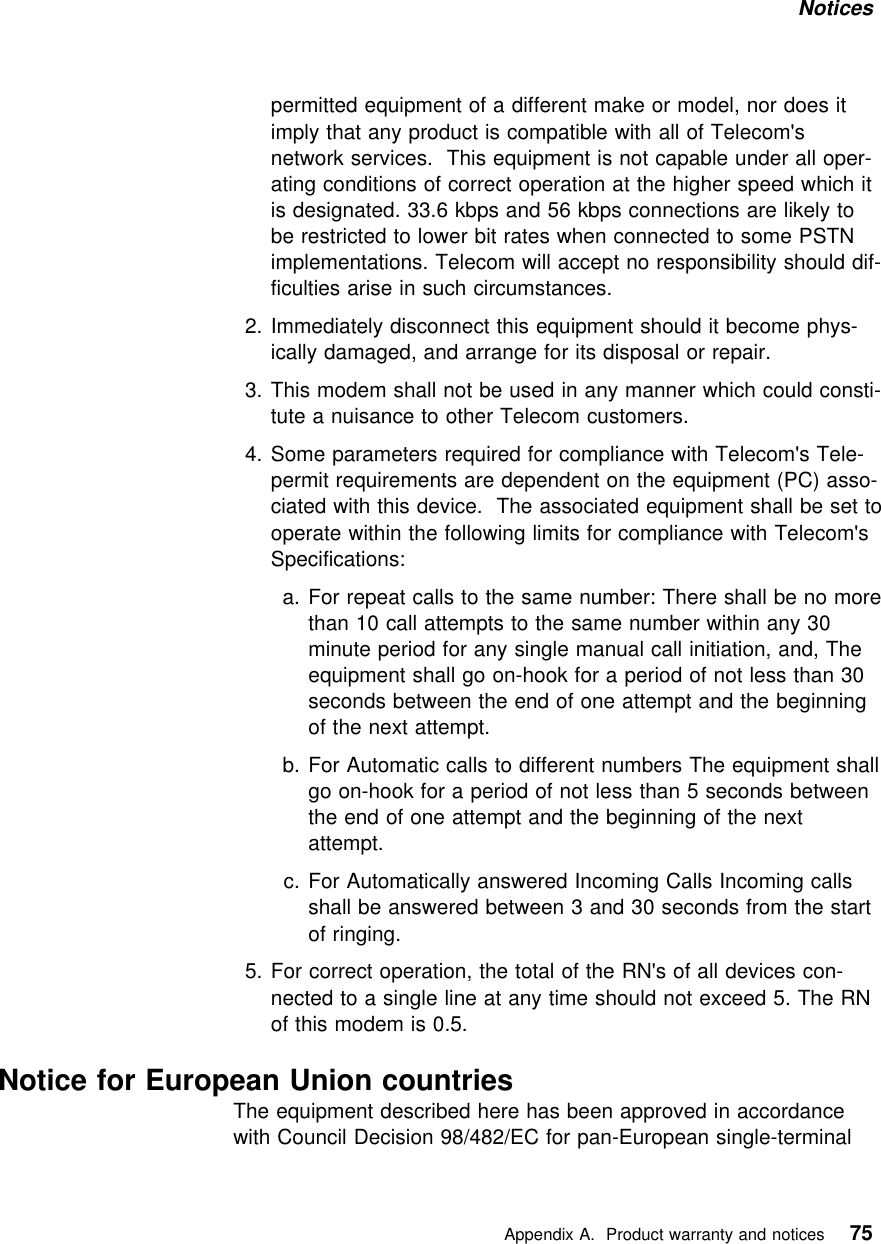 Notices

permitted equipment of a different make or model, nor does it imply that any product is compatible with all of Telecom's network services. This equipment is not capable under all operating conditions of correct operation at the higher speed which it is designated. 33.6 kbps and 56 kbps connections are likely to be restricted to lower bit rates when connected to some PSTN implementations. Telecom will accept no responsibility should difficulties arise in such circumstances.

2. Immediately disconnect this equipment should it become physically damaged, and arrange for its disposal or repair.

3. This modem shall not be used in any manner which could constitute a nuisance to other Telecom customers.

4. Some parameters required for compliance with Telecom's Telepermit requirements are dependent on the equipment (PC) associated with this device. The associated equipment shall be set to operate within the following limits for compliance with Telecom's Specifications:

a. For repeat calls to the same number: There shall be no more than 10 call attempts to the same number within any 30 minute period for any single manual call initiation, and, The equipment shall go on-hook for a period of not less than 30 seconds between the end of one attempt and the beginning of the next attempt.

b. For Automatic calls to different numbers The equipment shall go on-hook for a period of not less than 5 seconds between the end of one attempt and the beginning of the next attempt.

c. For Automatically answered Incoming Calls Incoming calls shall be answered between 3 and 30 seconds from the start of ringing.

5. For correct operation, the total of the RN's of all devices connected to a single line at any time should not exceed 5. The RN of this modem is 0.5.

Notice for European Union countries

The equipment described here has been approved in accordance with Council Decision 98/482/EC for pan-European single-terminal

Appendix A. Product warranty and notices 75